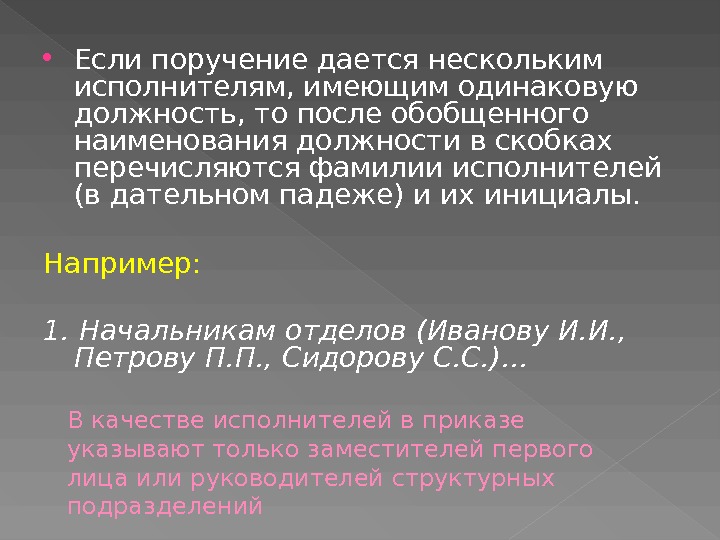 • Если поручение дается нескольким исполнителям, имеющим одинаковую должность, то после обобщенного наименования должности в скобках перечисляются фамилии исполнителей (в дательном падеже) и их инициалы.

Например:

1. Начальникам отделов (Иванову И.И., Петрову П.П., Сидорову С.С.)...

В качестве исполнителей в приказе указывают только заместителей первого лица или руководителей структурных подразделений